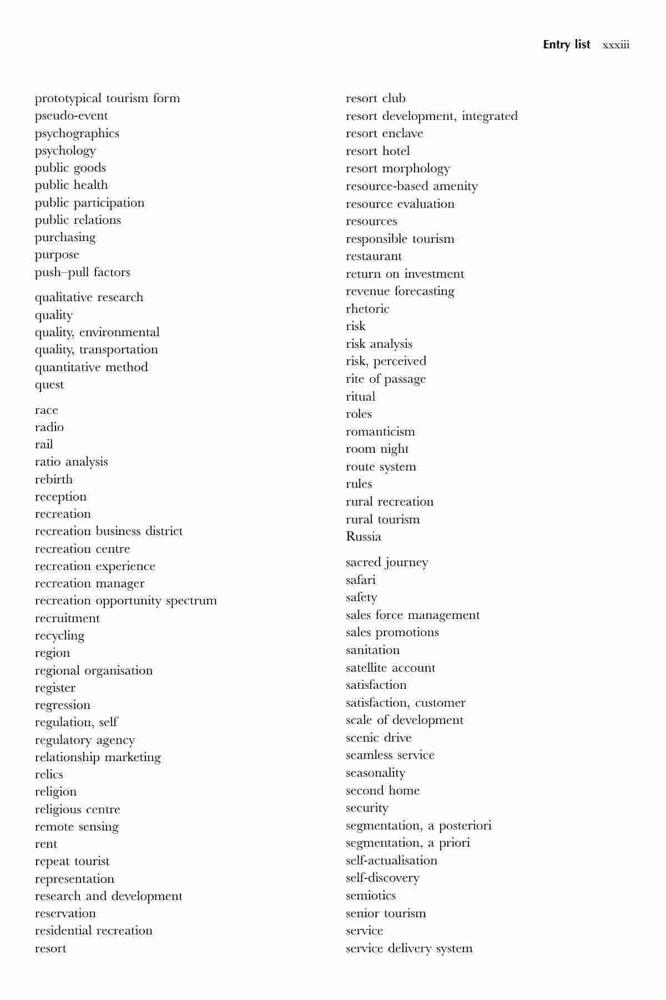 Entry list xxxiii

prototypical tourism form
pseudo-event
psychographics
psychology
public goods
public health
public participation
public relations
purchasing
purpose
push–pull factors

qualitative research
quality
quality, environmental
quality, transportation
quantitative method
quest

race
radio
rail
ratio analysis
rebirth
reception
recreation
recreation business district
recreation centre
recreation experience
recreation manager
recreation opportunity spectrum
recruitment
recycling
region
regional organisation
register
regression
regulation, self
regulatory agency
relationship marketing
relics
religion
religious centre
remote sensing
rent
repeat tourist
representation
research and development
reservation
residential recreation
resort

resort club
resort development, integrated
resort enclave
resort hotel
resort morphology
resource-based amenity
resource evaluation
resources
responsible tourism
restaurant
return on investment
revenue forecasting
rhetoric
risk
risk analysis
risk, perceived
rite of passage
ritual
roles
romanticism
room night
route system
rules
rural recreation
rural tourism
Russia

sacred journey
safari
safety
sales force management
sales promotions
sanitation
satellite account
satisfaction
satisfaction, customer
scale of development
scenic drive
seamless service
seasonality
second home
security
segmentation, a posteriori
segmentation, a priori
self-actualisation
self-discovery
semiotics
senior tourism
service
service delivery system